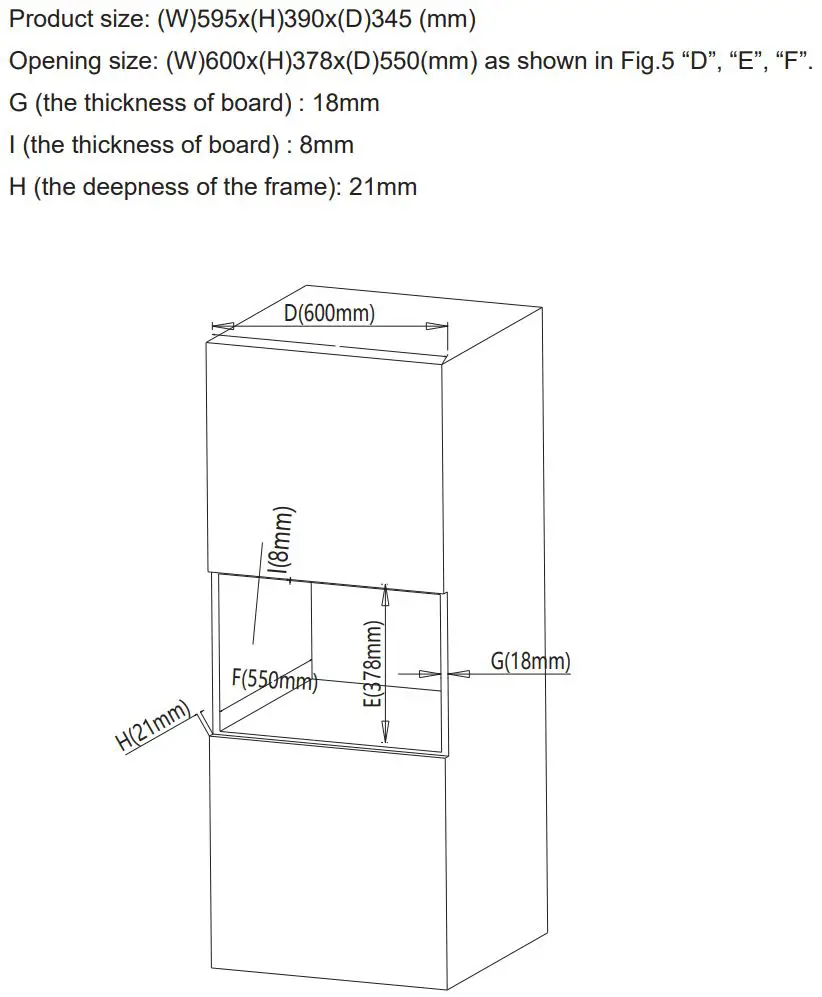 Product size: (W)595x(H)390x(D)345 (mm)
Opening size: (W)600x(H)378x(D)550(mm) as shown in Fig.5 “D”, “E”, “F”.
G (the thickness of board) : 18mm
I (the thickness of board) : 8mm
H (the deepness of the frame): 21mm

D(600mm)
I(8mm)
F(550mm)
E(378mm)
G(18mm)
H(21mm)